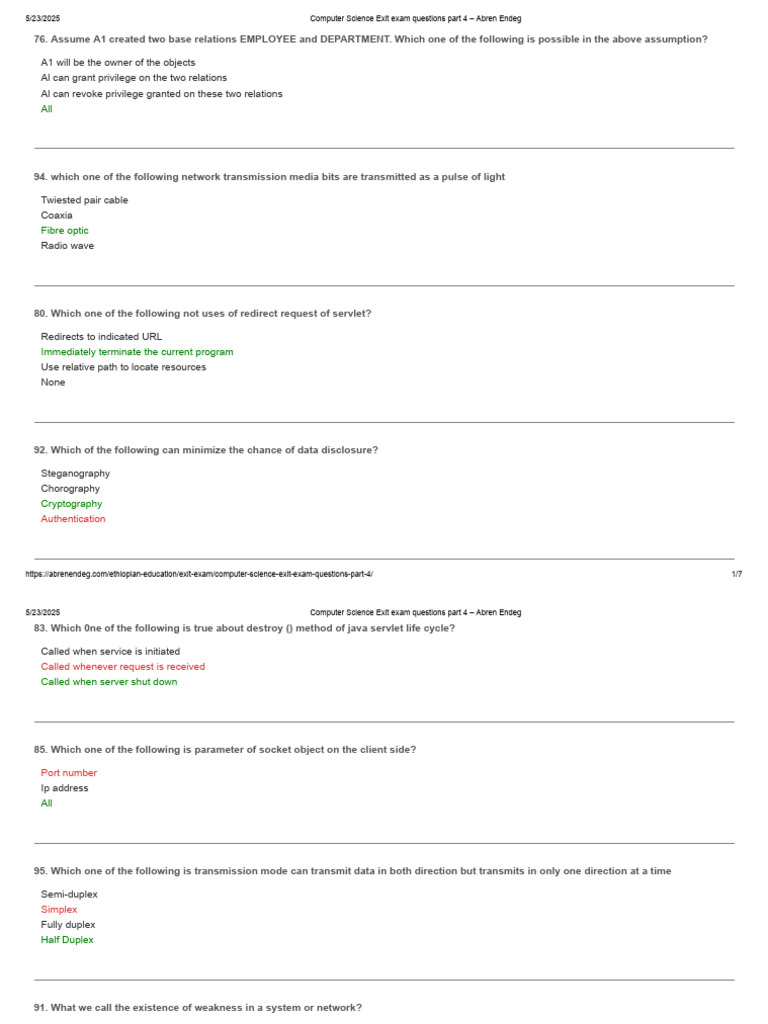 5/23/2025 Computer Science Exit exam questions part 4 – Abren Endeg

76. Assume A1 created two base relations EMPLOYEE and DEPARTMENT. Which one of the following is possible in the above assumption?

A1 will be the owner of the objects
Al can grant privilege on the two relations
Al can revoke privilege granted on these two relations
All

94. which one of the following network transmission media bits are transmitted as a pulse of light

Twiested pair cable
Coaxia
Fibre optic
Radio wave

80. Which one of the following not uses of redirect request of servlet?

Redirects to indicated URL
Immediately terminate the current program
Use relative path to locate resources
None

92. Which of the following can minimize the chance of data disclosure?

Steganography
Chorography
Cryptography
Authentication

https://abrenendeg.com/ethiopian-education/exit-exam/computer-science-exit-exam-questions-part-4/ 1/7

5/23/2025 Computer Science Exit exam questions part 4 – Abren Endeg

83. Which 0ne of the following is true about destroy () method of java servlet life cycle?

Called when service is initiated
Called whenever request is received
Called when server shut down

85. Which one of the following is parameter of socket object on the client side?

Port number
Ip address
All

95. Which one of the following is transmission mode can transmit data in both direction but transmits in only one direction at a time

Semi-duplex
Simplex
Fully duplex
Half Duplex

91. What we call the existence of weakness in a system or network?